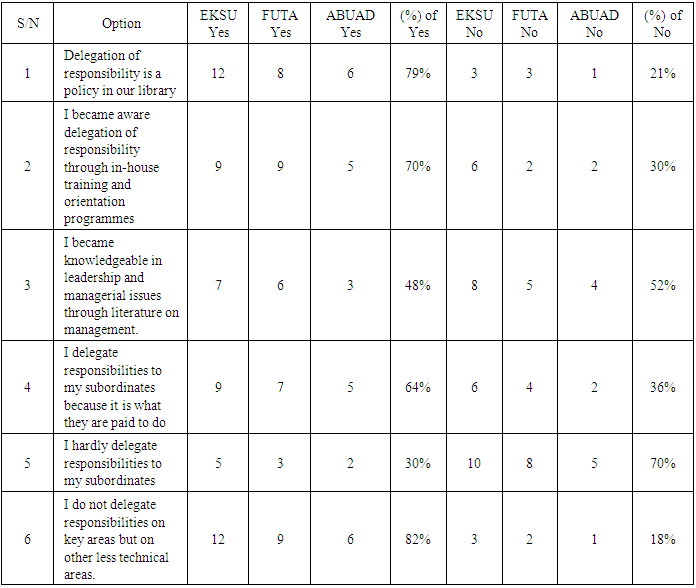 | S/N | Option | EKSU Yes | FUTA Yes | ABUAD Yes | (%) of Yes | EKSU No | FUTA No | ABUAD No | (%) of No |
|---|---|---|---|---|---|---|---|---|---|
| 1 | Delegation of responsibility is a policy in our library | 12 | 8 | 6 | 79% | 3 | 3 | 1 | 21% |
| 2 | I became aware delegation of responsibility through in-house training and orientation programmes | 9 | 9 | 5 | 70% | 6 | 2 | 2 | 30% |
| 3 | I became knowledgeable in leadership and managerial issues through literature on management. | 7 | 6 | 3 | 48% | 8 | 5 | 4 | 52% |
| 4 | I delegate responsibilities to my subordinates because it is what they are paid to do | 9 | 7 | 5 | 64% | 6 | 4 | 2 | 36% |
| 5 | I hardly delegate responsibilities to my subordinates | 5 | 3 | 2 | 30% | 10 | 8 | 5 | 70% |
| 6 | I do not delegate responsibilities on key areas but on other less technical areas. | 12 | 9 | 6 | 82% | 3 | 2 | 1 | 18% |